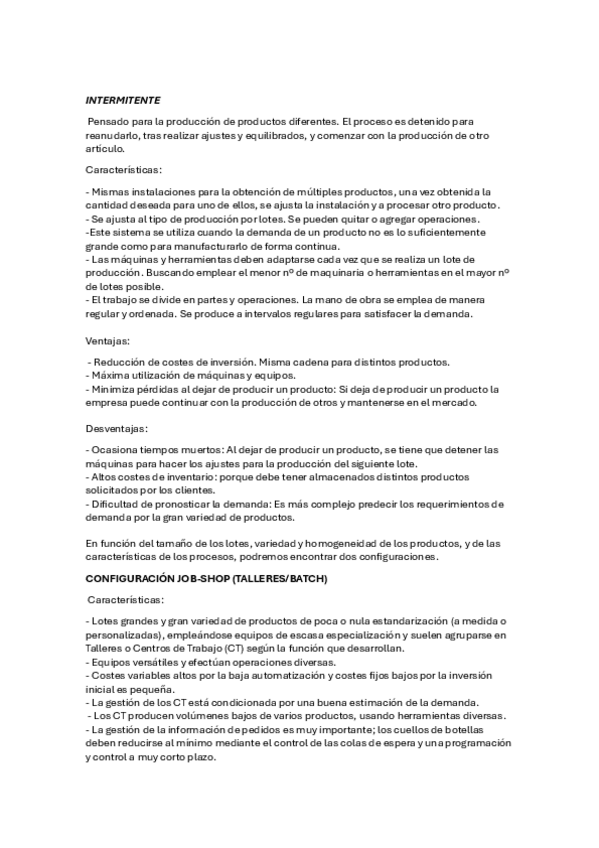 INTERMITENTE

Pensado para la producción de productos diferentes. El proceso es detenido para reanudarlo, tras realizar ajustes y equilibrados, y comenzar con la producción de otro artículo.

Características:

- Mismas instalaciones para la obtención de múltiples productos, una vez obtenida la cantidad deseada para uno de ellos, se ajusta la instalación y a procesar otro producto.
- Se ajusta al tipo de producción por lotes. Se pueden quitar o agregar operaciones.
-Este sistema se utiliza cuando la demanda de un producto no es lo suficientemente grande como para manufacturarlo de forma continua.
- Las máquinas y herramientas deben adaptarse cada vez que se realiza un lote de producción. Buscando emplear el menor nº de maquinaria o herramientas en el mayor nº de lotes posible.
- El trabajo se divide en partes y operaciones. La mano de obra se emplea de manera regular y ordenada. Se produce a intervalos regulares para satisfacer la demanda.

Ventajas:

- Reducción de costes de inversión. Misma cadena para distintos productos.
- Máxima utilización de máquinas y equipos.
- Minimiza pérdidas al dejar de producir un producto: Si deja de producir un producto la empresa puede continuar con la producción de otros y mantenerse en el mercado.

Desventajas:

- Ocasiona tiempos muertos: Al dejar de producir un producto, se tiene que detener las máquinas para hacer los ajustes para la producción del siguiente lote.
- Altos costes de inventario: porque debe tener almacenados distintos productos solicitados por los clientes.
- Dificultad de pronosticar la demanda: Es más complejo predecir los requerimientos de demanda por la gran variedad de productos.

En función del tamaño de los lotes, variedad y homogeneidad de los productos, y de las características de los procesos, podremos encontrar dos configuraciones.

CONFIGURACIÓN JOB-SHOP (TALLERES/BATCH)

Características:

- Lotes grandes y gran variedad de productos de poca o nula estandarización (a medida o personalizadas), empleándose equipos de escasa especialización y suelen agruparse en Talleres o Centros de Trabajo (CT) según la función que desarrollan.
- Equipos versátiles y efectúan operaciones diversas.
- Costes variables altos por la baja automatización y costes fijos bajos por la inversión inicial es pequeña.
- La gestión de los CT está condicionada por una buena estimación de la demanda.
- Los CT producen volúmenes bajos de varios productos, usando herramientas diversas.
- La gestión de la información de pedidos es muy importante; los cuellos de botellas deben reducirse al mínimo mediante el control de las colas de espera y una programación y control a muy corto plazo.